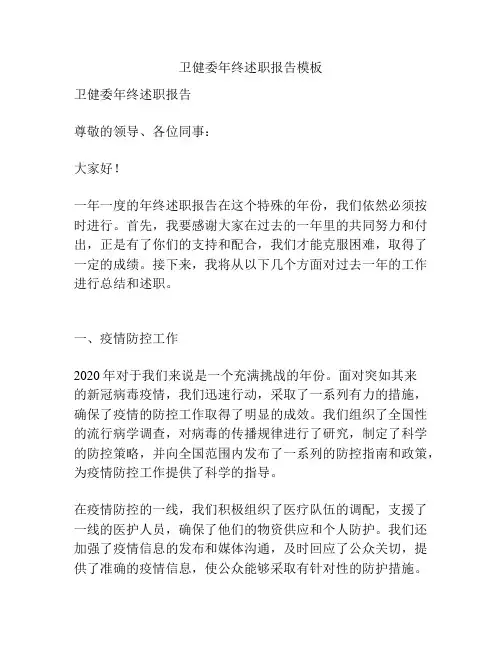 卫健委年终述职报告模板

卫健委年终述职报告

尊敬的领导、各位同事：

大家好！

一年一度的年终述职报告在这个特殊的年份，我们依然必须按时进行。首先，我要感谢大家在过去的一年里的共同努力和付出，正是有了你们的支持和配合，我们才能克服困难，取得了一定的成绩。接下来，我将从以下几个方面对过去一年的工作进行总结和述职。

一、疫情防控工作

2020 年对于我们来说是一个充满挑战的年份。面对突如其来的新冠病毒疫情，我们迅速行动，采取了一系列有力的措施，确保了疫情的防控工作取得了明显的成效。我们组织了全国性的流行病学调查，对病毒的传播规律进行了研究，制定了科学的防控策略，并向全国范围内发布了一系列的防控指南和政策，为疫情防控工作提供了科学的指导。

在疫情防控的一线，我们积极组织了医疗队伍的调配，支援了一线的医护人员，确保了他们的物资供应和个人防护。我们还加强了疫情信息的发布和媒体沟通，及时回应了公众关切，提供了准确的疫情信息，使公众能够采取有针对性的防护措施。